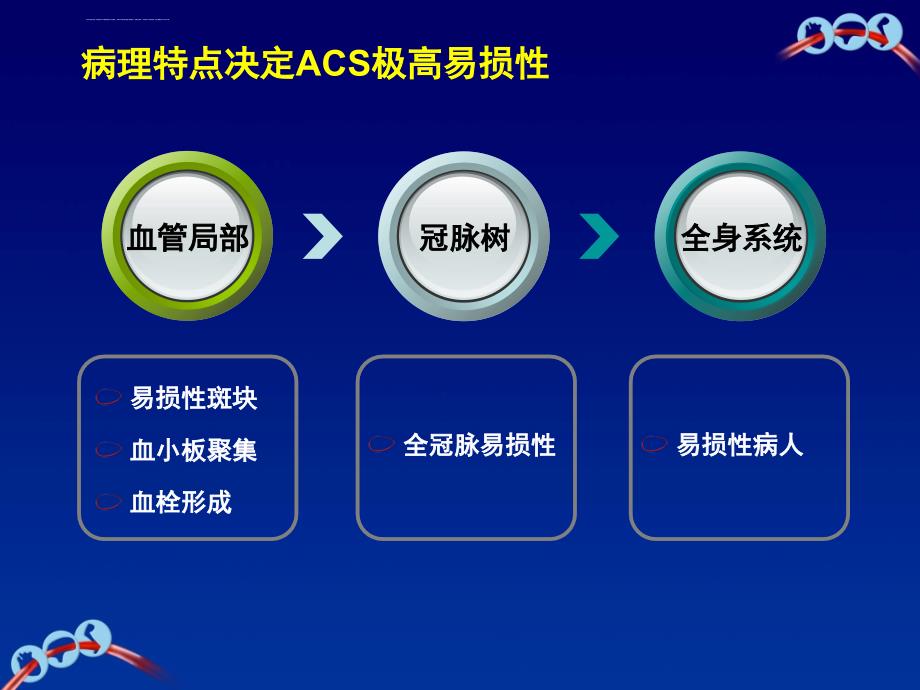 病理特点决定ACS极高易损性

血管局部

冠脉树

全身系统

易损性斑块
血小板聚集
血栓形成

全冠脉易损性

易损性病人